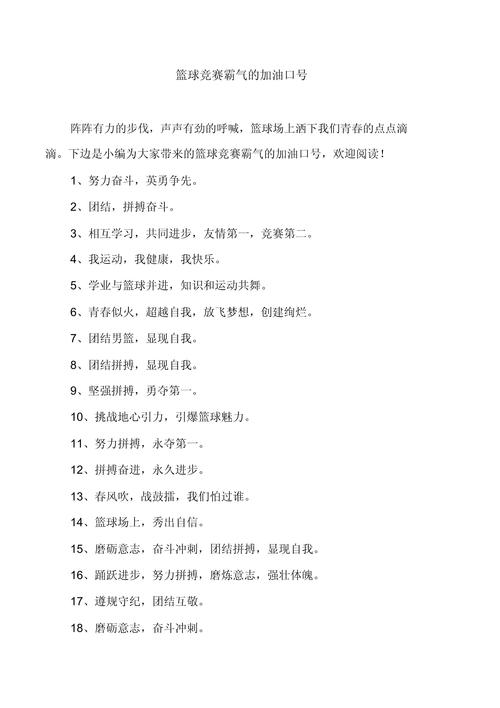 篮球竞赛霸气的加油口号

阵阵有力的步伐，声声有劲的呼喊，篮球场上洒下我们青春的点点滴滴。下边是小编为大家带来的篮球竞赛霸气的加油口号，欢迎阅读！

1、努力奋斗，英勇争先。

2、团结，拼搏奋斗。

3、相互学习，共同进步，友情第一，竞赛第二。

4、我运动，我健康，我快乐。

5、学业与篮球并进，知识和运动共舞。

6、青春似火，超越自我，放飞梦想，创建绚烂。

7、团结男篮，显现自我。

8、团结拼搏，显现自我。

9、坚强拼搏，勇夺第一。

10、挑战地心引力，引爆篮球魅力。

11、努力拼搏，永夺第一。

12、拼搏奋进，永久进步。

13、春风吹，战鼓擂，我们怕过谁。

14、篮球场上，秀出自信。

15、磨砺意志，奋斗冲刺，团结拼搏，显现自我。

16、踊跃进步，努力拼搏，磨炼意志，强壮体魄。

17、遵规守纪，团结互敬。

18、磨砺意志，奋斗冲刺。